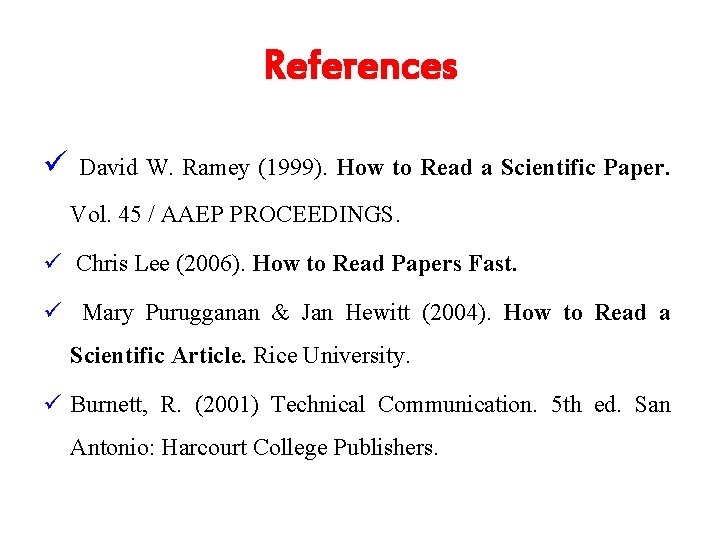 References

✓ David W. Ramey (1999). How to Read a Scientific Paper. Vol. 45 / AAEP PROCEEDINGS.

✓ Chris Lee (2006). How to Read Papers Fast.

✓ Mary Purugganan & Jan Hewitt (2004). How to Read a Scientific Article. Rice University.

✓ Burnett, R. (2001) Technical Communication. 5th ed. San Antonio: Harcourt College Publishers.